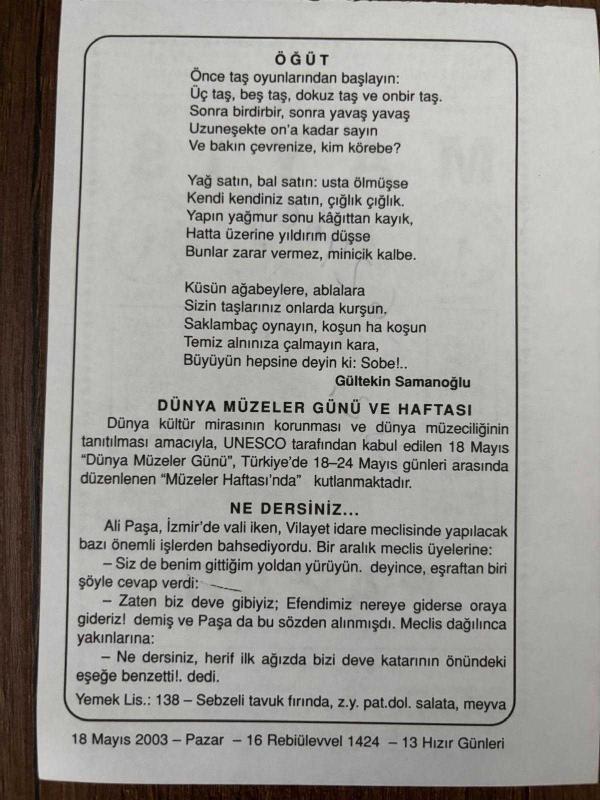 ÖĞÜT
Önce taş oyunlarından başlayın:
Üç taş, beş taş, dokuz taş ve onbir taş.
Sonra birdirbir, sonra yavaş yavaş
Uzuneşekte on'a kadar sayın
Ve bakın çevrenize, kim körebe?

Yağ satın, bal satın: usta ölmüşse
Kendi kendiniz satın, çığlık çığlık.
Yapın yağmur sonu kâğıttan kayık,
Hatta üzerine yıldırım düşse
Bunlar zarar vermez, minicik kalbe.

Küsün ağabeylere, ablalara
Sizin taşlarınız onlarda kurşun.
Saklambaç oynayın, koşun ha koşun
Temiz alnınıza çalmayın kara,
Büyüyün hepsine deyin ki: Sobe!..

Gültekin Samanoğlu

DÜNYA MÜZELER GÜNÜ VE HAFTASI
Dünya kültür mirasının korunması ve dünya müzeciliğinin tanıtılması amacıyla, UNESCO tarafından kabul edilen 18 Mayıs "Dünya Müzeler Günü", Türkiye'de 18–24 Mayıs günleri arasında düzenlenen "Müzeler Haftası'nda" kutlanmaktadır.

NE DERSİNİZ...
Ali Paşa, İzmir'de vali iken, Vilayet idare meclisinde yapılacak bazı önemli işlerden bahsediyordu. Bir aralık meclis üyelerine:
– Siz de benim gittiğim yoldan yürüyün. deyince, eşraftan biri şöyle cevap verdi:
– Zaten biz deve gibiyiz; Efendimiz nereye giderse oraya gideriz! demiş ve Paşa da bu sözden alınmışdı. Meclis dağılınca yakınlarına:
– Ne dersiniz, herif ilk ağızda bizi deve katarının önündeki eşeğe benzetti!. dedi.

Yemek Lis.: 138 – Sebzeli tavuk fırında, z.y. pat.dol. salata, meyva

18 Mayıs 2003 – Pazar – 16 Rebiülevvel 1424 – 13 Hızır Günleri